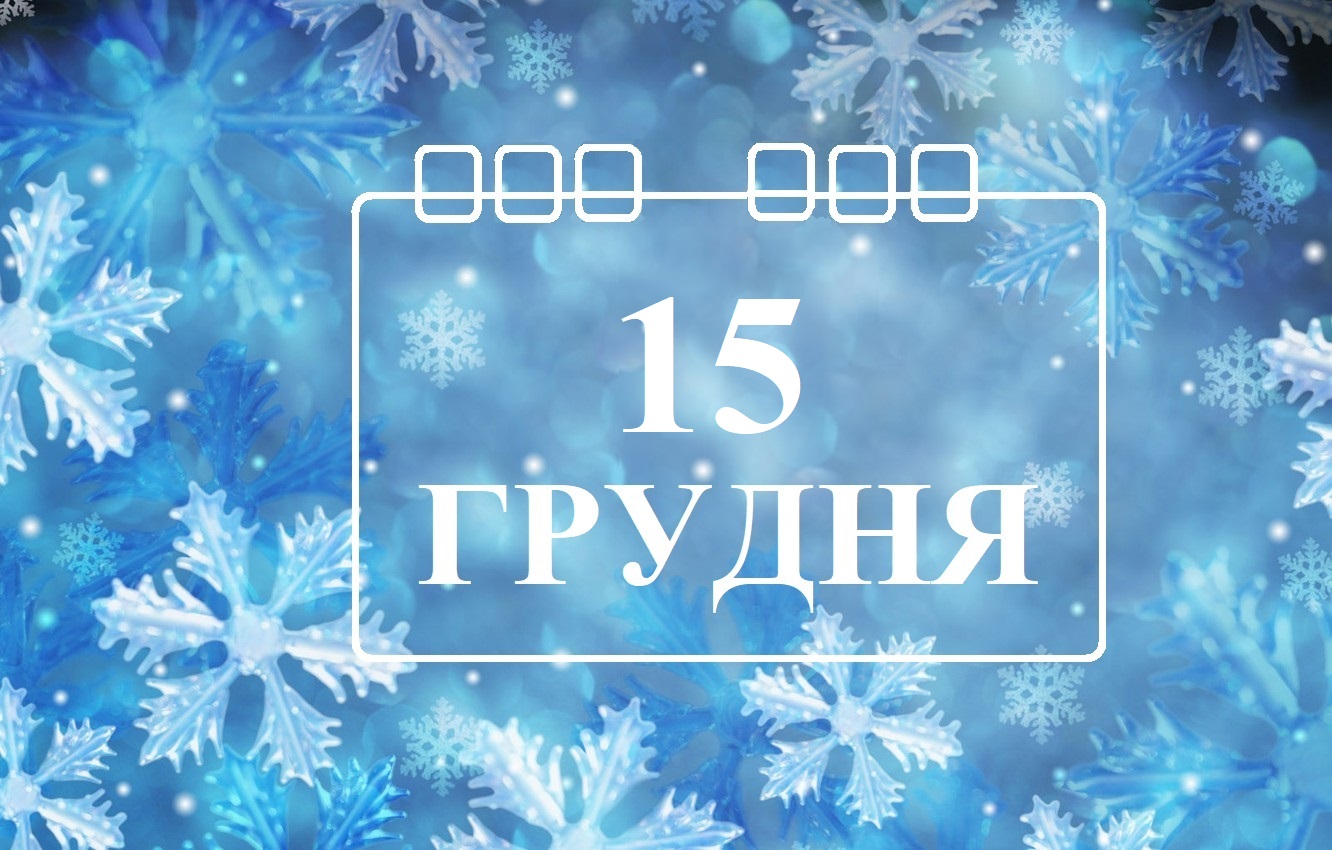 15
ГРУДНЯ